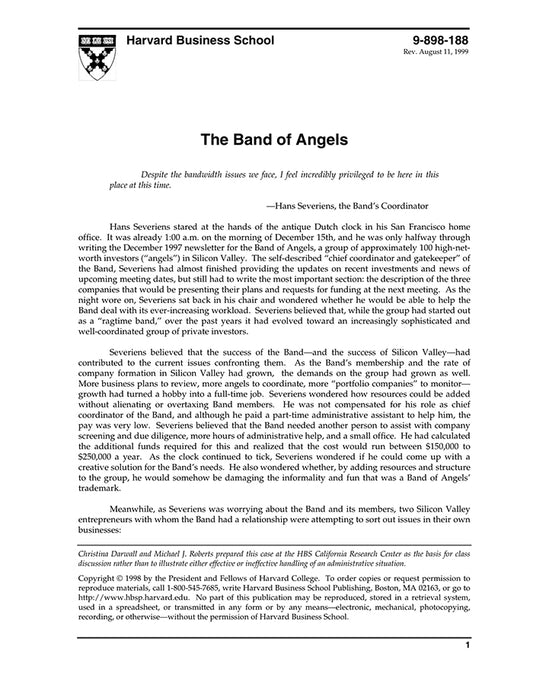 Harvard Business School

9-898-188
Rev. August 11, 1999

The Band of Angels

Despite the bandwidth issues we face, I feel incredibly privileged to be here in this place at this time.

—Hans Severiens, the Band's Coordinator

Hans Severiens stared at the hands of the antique Dutch clock in his San Francisco home office. It was already 1:00 a.m. on the morning of December 15th, and he was only halfway through writing the December 1997 newsletter for the Band of Angels, a group of approximately 100 high-net-worth investors ("angels") in Silicon Valley. The self-described "chief coordinator and gatekeeper" of the Band, Severiens had almost finished providing the updates on recent investments and news of upcoming meeting dates, but still had to write the most important section: the description of the three companies that would be presenting their plans and requests for funding at the next meeting. As the night wore on, Severiens sat back in his chair and wondered whether he would be able to help the Band deal with its ever-increasing workload. Severiens believed that, while the group had started out as a "ragtime band," over the past years it had evolved toward an increasingly sophisticated and well-coordinated group of private investors.

Severiens believed that the success of the Band—and the success of Silicon Valley—had contributed to the current issues confronting them. As the Band's membership and the rate of company formation in Silicon Valley had grown, the demands on the group had grown as well. More business plans to review, more angels to coordinate, more "portfolio companies" to monitor—growth had turned a hobby into a full-time job. Severiens wondered how resources could be added without alienating or overtaxing Band members. He was not compensated for his role as chief coordinator of the Band, and although he paid a part-time administrative assistant to help him, the pay was very low. Severiens believed that the Band needed another person to assist with company screening and due diligence, more hours of administrative help, and a small office. He had calculated the additional funds required for this and realized that the cost would run between $150,000 to $250,000 a year. As the clock continued to tick, Severiens wondered if he could come up with a creative solution for the Band's needs. He also wondered whether, by adding resources and structure to the group, he would somehow be damaging the informality and fun that was a Band of Angels' trademark.

Meanwhile, as Severiens was worrying about the Band and its members, two Silicon Valley entrepreneurs with whom the Band had a relationship were attempting to sort out issues in their own businesses:

Christina Darwall and Michael J. Roberts prepared this case at the HBS California Research Center as the basis for class discussion rather than to illustrate either effective or ineffective handling of an administrative situation.

Copyright © 1998 by the President and Fellows of Harvard College. To order copies or request permission to reproduce materials, call 1-800-545-7685, write Harvard Business School Publishing, Boston, MA 02163, or go to http://www.hbsp.harvard.edu. No part of this publication may be reproduced, stored in a retrieval system, used in a spreadsheet, or transmitted in any form or by any means—electronic, mechanical, photocopying, recording, or otherwise—without the permission of Harvard Business School.

1